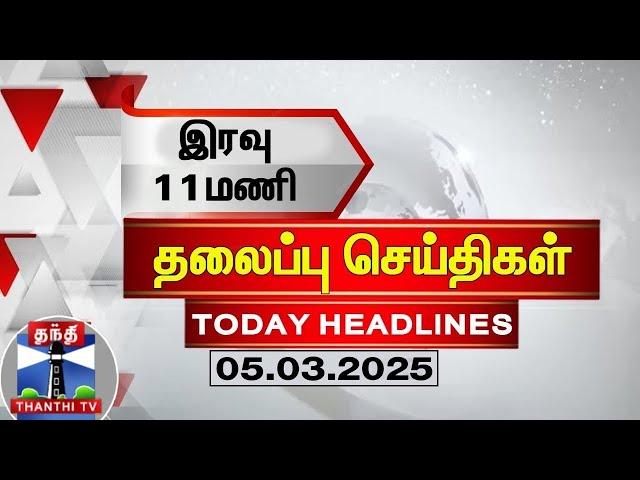 இரவு
11 மணி

தலைப்பு செய்திகள்

TODAY HEADLINES

05.03.2025

தந்தி
THANTHI TV